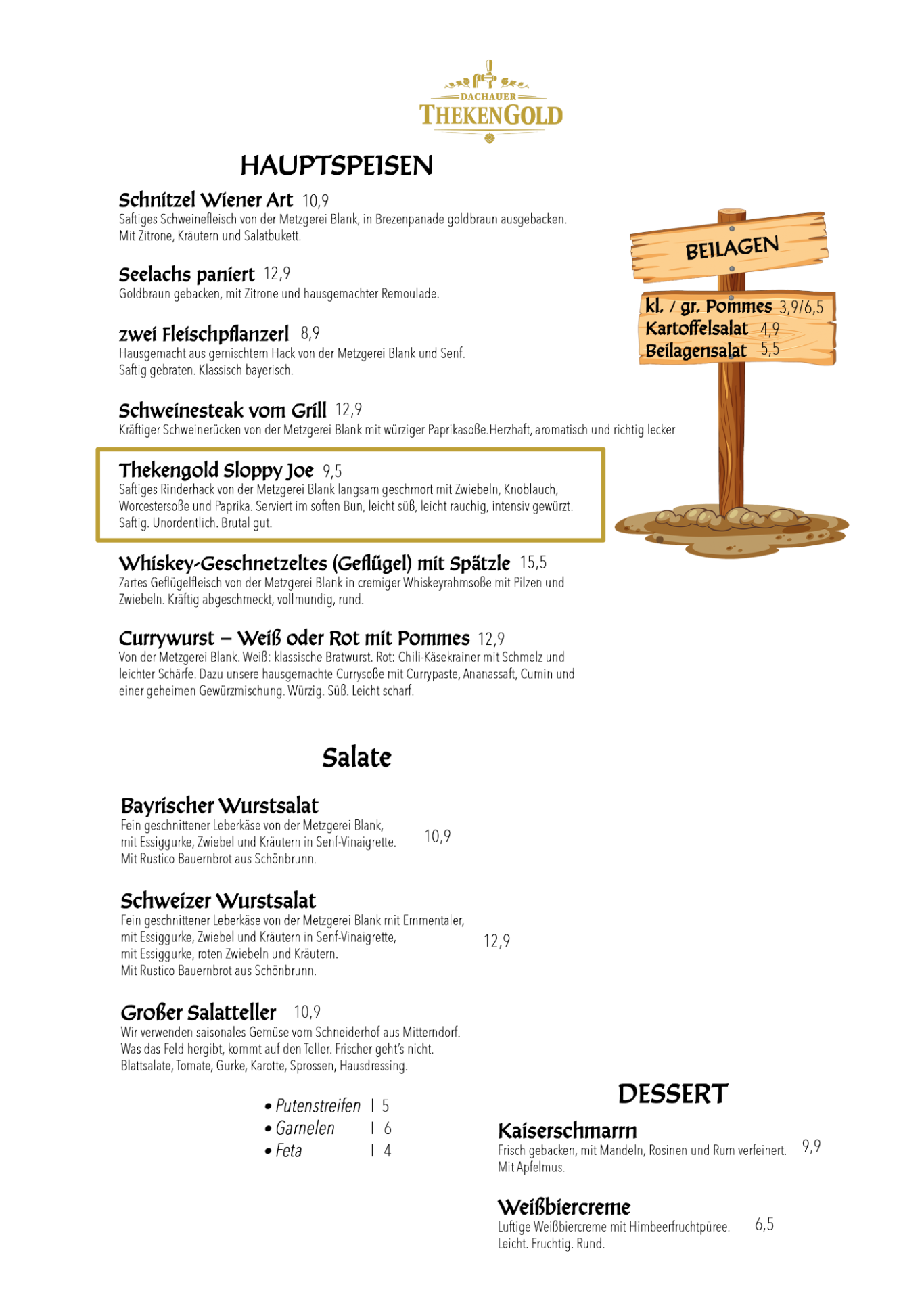 DACHAUER
THEKENGOLD

HAUPTSPEISEN

Schnitzel Wiener Art 10,9
Saftiges Schweinefleisch von der Metzgerei Blank, in Brezenpanade goldbraun ausgebacken. Mit Zitrone, Kräutern und Salatbukett.

Seelachs paniert 12,9
Goldbraun gebacken, mit Zitrone und hausgemachter Remoulade.

zwei Fleischpflanzerl 8,9
Hausgemacht aus gemischtem Hack von der Metzgerei Blank und Senf. Saftig gebraten. Klassisch bayerisch.

Schweinesteak vom Grill 12,9
Kräftiger Schweinerücken von der Metzgerei Blank mit würziger Paprikasoße.Herzhaft, aromatisch und richtig lecker

Thekengold Sloppy Joe 9,5
Saftiges Rinderhack von der Metzgerei Blank langsam geschmort mit Zwiebeln, Knoblauch, Worcestersoße und Paprika. Serviert im soften Bun, leicht süß, leicht rauchig, intensiv gewürzt. Saftig. Unordentlich. Brutal gut.

Whiskey-Geschnetzeltes (Geflügel) mit Spätzle 15,5
Zartes Geflügelfleisch von der Metzgerei Blank in cremiger Whiskeyrahmsoße mit Pilzen und Zwiebeln. Kräftig abgeschmeckt, vollmundig, rund.

Currywurst – Weiß oder Rot mit Pommes 12,9
Von der Metzgerei Blank. Weiß: klassische Bratwurst. Rot: Chili-Käsekrainer mit Schmelz und leichter Schärfe. Dazu unsere hausgemachte Currysoße mit Currypaste, Ananassaft, Cumin und einer geheimen Gewürzmischung. Würzig. Süß. Leicht scharf.

BEILAGEN
kl. / gr. Pommes 3,9/6,5
Kartoffelsalat 4,9
Beilagensalat 5,5

Salate

Bayrischer Wurstsalat
Fein geschnittener Leberkäse von der Metzgerei Blank, mit Essiggurke, Zwiebel und Kräutern in Senf-Vinaigrette. Mit Rustico Bauernbrot aus Schönbrunn. 10,9

Schweizer Wurstsalat
Fein geschnittener Leberkäse von der Metzgerei Blank mit Emmentaler, mit Essiggurke, Zwiebel und Kräutern in Senf-Vinaigrette, mit Essiggurke, roten Zwiebeln und Kräutern. Mit Rustico Bauernbrot aus Schönbrunn. 12,9

Großer Salatteller 10,9
Wir verwenden saisonales Gemüse vom Schneiderhof aus Mitterndorf. Was das Feld hergibt, kommt auf den Teller. Frischer geht's nicht. Blattsalate, Tomate, Gurke, Karotte, Sprossen, Hausdressing.

• Putenstreifen | 5
• Garnelen | 6
• Feta | 4

DESSERT

Kaiserschmarrn
Frisch gebacken, mit Mandeln, Rosinen und Rum verfeinert. Mit Apfelmus. 9,9

Weißbiercreme
Luftige Weißbiercreme mit Himbeerfruchtpüree. Leicht. Fruchtig. Rund. 6,5